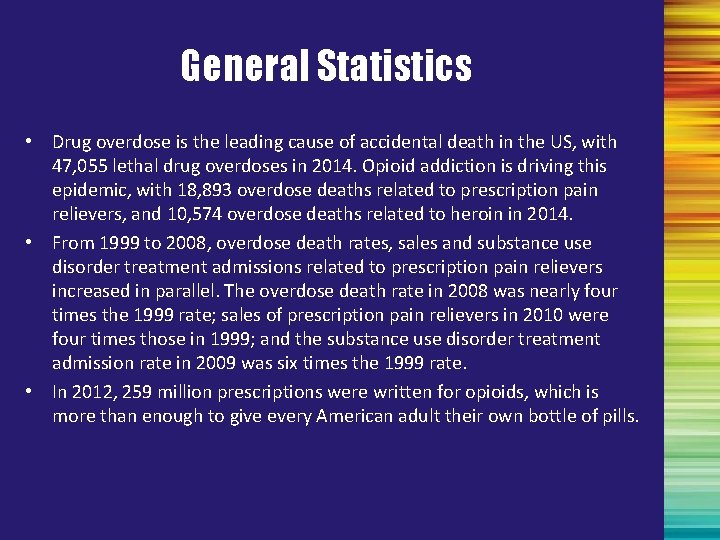 General Statistics

• Drug overdose is the leading cause of accidental death in the US, with 47,055 lethal drug overdoses in 2014. Opioid addiction is driving this epidemic, with 18,893 overdose deaths related to prescription pain relievers, and 10,574 overdose deaths related to heroin in 2014.

• From 1999 to 2008, overdose death rates, sales and substance use disorder treatment admissions related to prescription pain relievers increased in parallel. The overdose death rate in 2008 was nearly four times the 1999 rate; sales of prescription pain relievers in 2010 were four times those in 1999; and the substance use disorder treatment admission rate in 2009 was six times the 1999 rate.

• In 2012, 259 million prescriptions were written for opioids, which is more than enough to give every American adult their own bottle of pills.